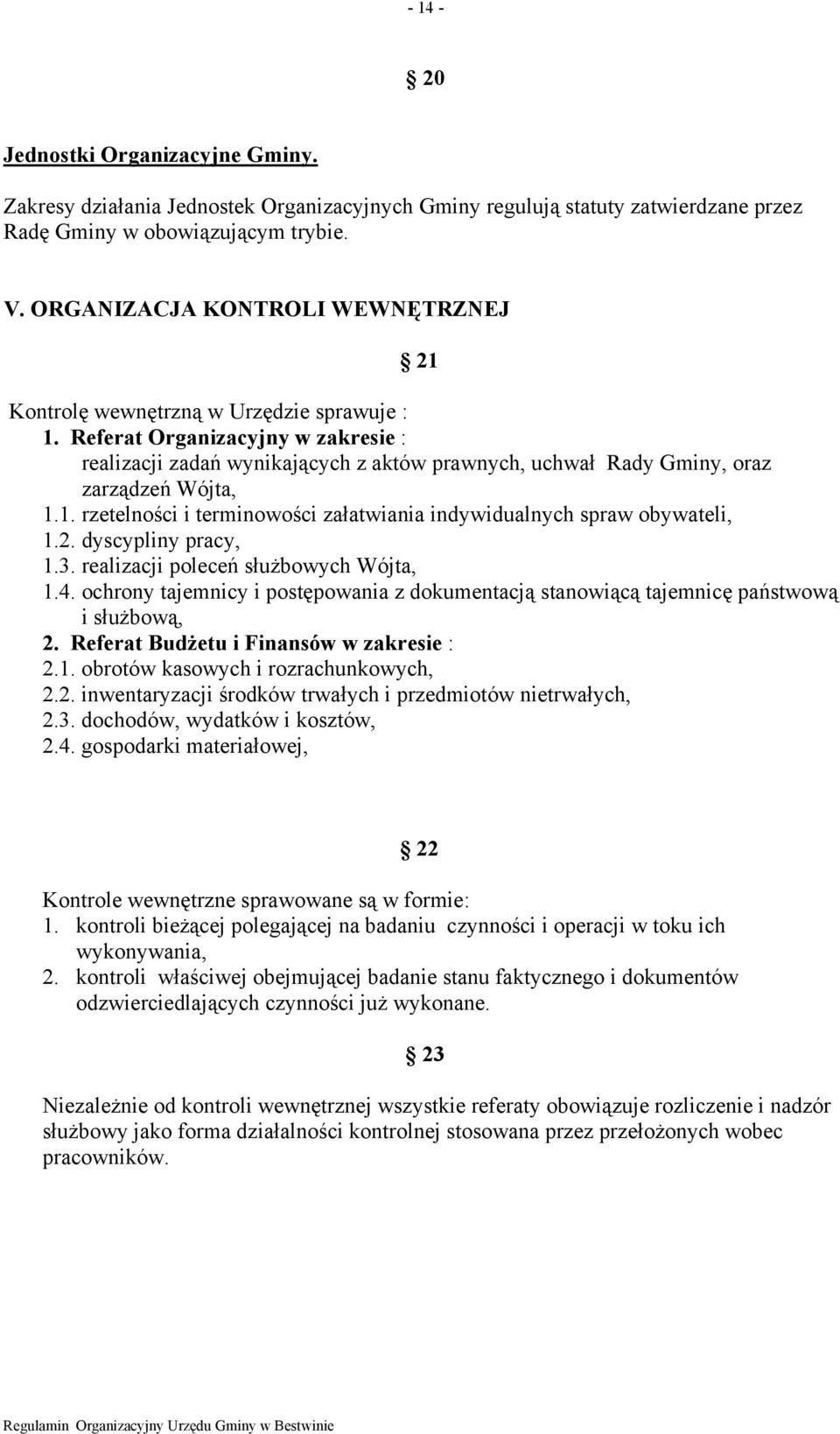 - 14 -

§ 20

Jednostki Organizacyjne Gminy.

Zakresy działania Jednostek Organizacyjnych Gminy regulują statuty zatwierdzane przez Radę Gminy w obowiązującym trybie.

V. ORGANIZACJA KONTROLI WEWNĘTRZNEJ

§ 21

Kontrolę wewnętrzną w Urzędzie sprawuje :
1. Referat Organizacyjny w zakresie :
realizacji zadań wynikających z aktów prawnych, uchwał Rady Gminy, oraz zarządzeń Wójta,
1.1. rzetelności i terminowości załatwiania indywidualnych spraw obywateli,
1.2. dyscypliny pracy,
1.3. realizacji poleceń służbowych Wójta,
1.4. ochrony tajemnicy i postępowania z dokumentacją stanowiącą tajemnicę państwową i służbową,
2. Referat Budżetu i Finansów w zakresie :
2.1. obrotów kasowych i rozrachunkowych,
2.2. inwentaryzacji środków trwałych i przedmiotów nietrwałych,
2.3. dochodów, wydatków i kosztów,
2.4. gospodarki materiałowej,

§ 22

Kontrole wewnętrzne sprawowane są w formie:
1. kontroli bieżącej polegającej na badaniu czynności i operacji w toku ich wykonywania,
2. kontroli właściwej obejmującej badanie stanu faktycznego i dokumentów odzwierciedlających czynności już wykonane.

§ 23

Niezależnie od kontroli wewnętrznej wszystkie referaty obowiązuje rozliczenie i nadzór służbowy jako forma działalności kontrolnej stosowana przez przełożonych wobec pracowników.

Regulamin Organizacyjny Urzędu Gminy w Bestwinie